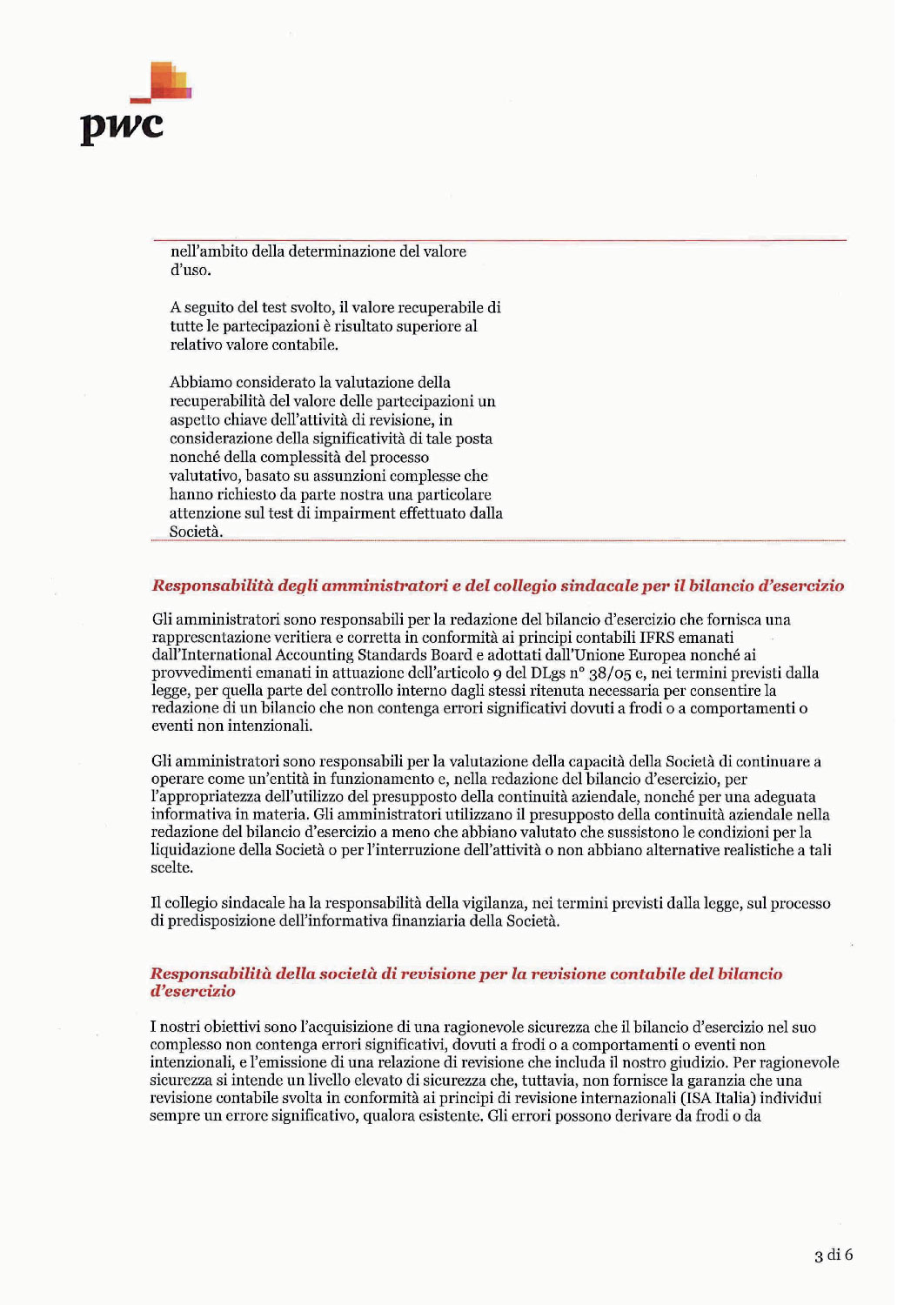 pwc

nell'ambito della determinazione del valore d'uso.

A seguito del test svolto, il valore recuperabile di tutte le partecipazioni è risultato superiore al relativo valore contabile.

Abbiamo considerato la valutazione della recuperabilità del valore delle partecipazioni un aspetto chiave dell'attività di revisione, in considerazione della significatività di tale posta nonché della complessità del processo valutativo, basato su assunzioni complesse che hanno richiesto da parte nostra una particolare attenzione sul test di impairment effettuato dalla Società.

Responsabilità degli amministratori e del collegio sindacale per il bilancio d'esercizio

Gli amministratori sono responsabili per la redazione del bilancio d'esercizio che fornisca una rappresentazione veritiera e corretta in conformità ai principi contabili IFRS emanati dall'International Accounting Standards Board e adottati dall'Unione Europea nonché ai provvedimenti emanati in attuazione dell'articolo 9 del DLgs n° 38/05 e, nei termini previsti dalla legge, per quella parte del controllo interno dagli stessi ritenuta necessaria per consentire la redazione di un bilancio che non contenga errori significativi dovuti a frodi o a comportamenti o eventi non intenzionali.

Gli amministratori sono responsabili per la valutazione della capacità della Società di continuare a operare come un'entità in funzionamento e, nella redazione del bilancio d'esercizio, per l'appropriatezza dell'utilizzo del presupposto della continuità aziendale, nonché per una adeguata informativa in materia. Gli amministratori utilizzano il presupposto della continuità aziendale nella redazione del bilancio d'esercizio a meno che abbiano valutato che sussistono le condizioni per la liquidazione della Società o per l'interruzione dell'attività o non abbiano alternative realistiche a tali scelte.

Il collegio sindacale ha la responsabilità della vigilanza, nei termini previsti dalla legge, sul processo di predisposizione dell'informativa finanziaria della Società.

Responsabilità della società di revisione per la revisione contabile del bilancio d'esercizio

I nostri obiettivi sono l'acquisizione di una ragionevole sicurezza che il bilancio d'esercizio nel suo complesso non contenga errori significativi, dovuti a frodi o a comportamenti o eventi non intenzionali, e l'emissione di una relazione di revisione che includa il nostro giudizio. Per ragionevole sicurezza si intende un livello elevato di sicurezza che, tuttavia, non fornisce la garanzia che una revisione contabile svolta in conformità ai principi di revisione internazionali (ISA Italia) individui sempre un errore significativo, qualora esistente. Gli errori possono derivare da frodi o da

3 di 6